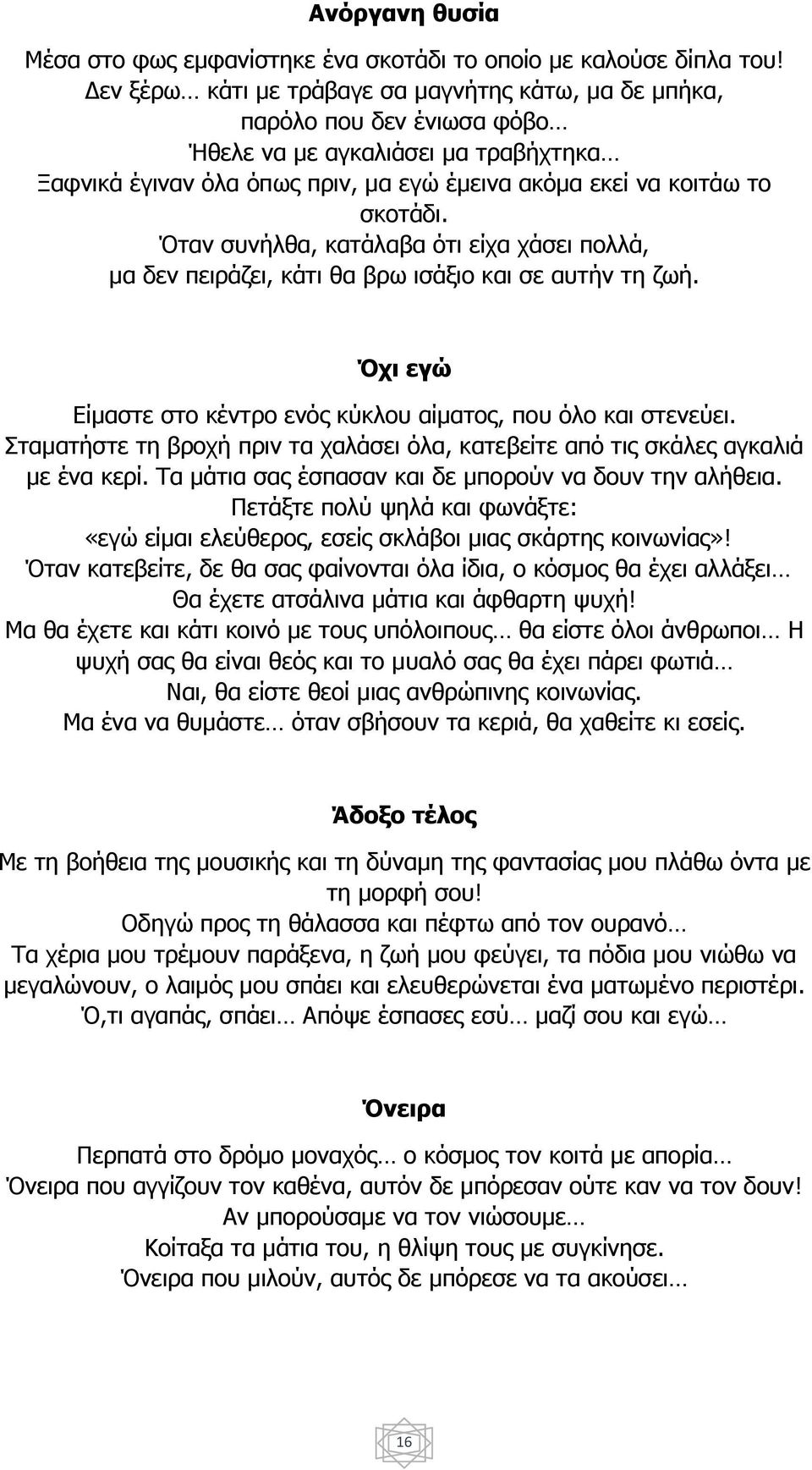 Ανόργανη θυσία

Μέσα στο φως εμφανίστηκε ένα σκοτάδι το οποίο με καλούσε δίπλα του!
Δεν ξέρω… κάτι με τράβαγε σα μαγνήτης κάτω, μα δε μπήκα,
παρόλο που δεν ένιωσα φόβο…
Ήθελε να με αγκαλιάσει μα τραβήχτηκα…
Ξαφνικά έγιναν όλα όπως πριν, μα εγώ έμεινα ακόμα εκεί να κοιτάω το σκοτάδι.
Όταν συνήλθα, κατάλαβα ότι είχα χάσει πολλά,
μα δεν πειράζει, κάτι θα βρω ισάξιο και σε αυτήν τη ζωή.

Όχι εγώ

Είμαστε στο κέντρο ενός κύκλου αίματος, που όλο και στενεύει.
Σταματήστε τη βροχή πριν τα χαλάσει όλα, κατεβείτε από τις σκάλες αγκαλιά με ένα κερί. Τα μάτια σας έσπασαν και δε μπορούν να δουν την αλήθεια.
Πετάξτε πολύ ψηλά και φωνάξτε:
«εγώ είμαι ελεύθερος, εσείς σκλάβοι μιας σκάρτης κοινωνίας»!
Όταν κατεβείτε, δε θα σας φαίνονται όλα ίδια, ο κόσμος θα έχει αλλάξει…
Θα έχετε ατσάλινα μάτια και άφθαρτη ψυχή!
Μα θα έχετε και κάτι κοινό με τους υπόλοιπους… θα είστε όλοι άνθρωποι… Η ψυχή σας θα είναι θεός και το μυαλό σας θα έχει πάρει φωτιά…
Ναι, θα είστε θεοί μιας ανθρώπινης κοινωνίας.
Μα ένα να θυμάστε… όταν σβήσουν τα κεριά, θα χαθείτε κι εσείς.

Άδοξο τέλος

Με τη βοήθεια της μουσικής και τη δύναμη της φαντασίας μου πλάθω όντα με τη μορφή σου!
Οδηγώ προς τη θάλασσα και πέφτω από τον ουρανό…
Τα χέρια μου τρέμουν παράξενα, η ζωή μου φεύγει, τα πόδια μου νιώθω να μεγαλώνουν, ο λαιμός μου σπάει και ελευθερώνεται ένα ματωμένο περιστέρι.
Ό,τι αγαπάς, σπάει… Απόψε έσπασες εσύ… μαζί σου και εγώ…

Όνειρα

Περπατά στο δρόμο μοναχός… ο κόσμος τον κοιτά με απορία…
Όνειρα που αγγίζουν τον καθένα, αυτόν δε μπόρεσαν ούτε καν να τον δουν!
Αν μπορούσαμε να τον νιώσουμε…
Κοίταξα τα μάτια του, η θλίψη τους με συγκίνησε.
Όνειρα που μιλούν, αυτός δε μπόρεσε να τα ακούσει…

16